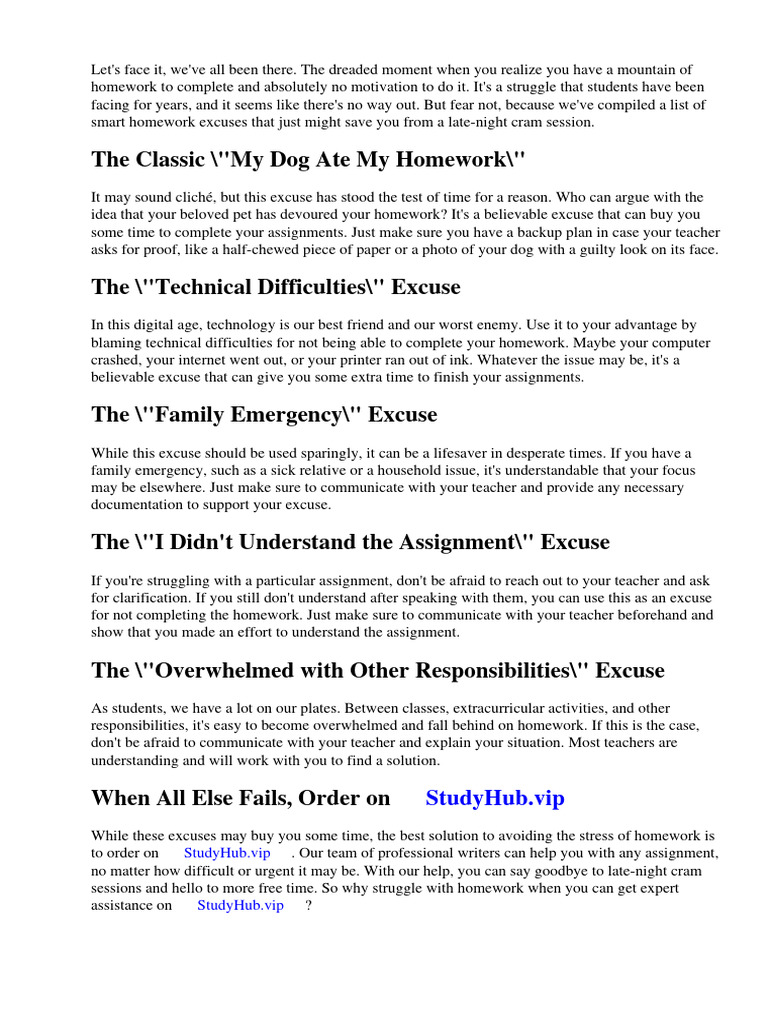 Let's face it, we've all been there. The dreaded moment when you realize you have a mountain of homework to complete and absolutely no motivation to do it. It's a struggle that students have been facing for years, and it seems like there's no way out. But fear not, because we've compiled a list of smart homework excuses that just might save you from a late-night cram session.

The Classic \"My Dog Ate My Homework\"

It may sound cliché, but this excuse has stood the test of time for a reason. Who can argue with the idea that your beloved pet has devoured your homework? It's a believable excuse that can buy you some time to complete your assignments. Just make sure you have a backup plan in case your teacher asks for proof, like a half-chewed piece of paper or a photo of your dog with a guilty look on its face.

The \"Technical Difficulties\" Excuse

In this digital age, technology is our best friend and our worst enemy. Use it to your advantage by blaming technical difficulties for not being able to complete your homework. Maybe your computer crashed, your internet went out, or your printer ran out of ink. Whatever the issue may be, it's a believable excuse that can give you some extra time to finish your assignments.

The \"Family Emergency\" Excuse

While this excuse should be used sparingly, it can be a lifesaver in desperate times. If you have a family emergency, such as a sick relative or a household issue, it's understandable that your focus may be elsewhere. Just make sure to communicate with your teacher and provide any necessary documentation to support your excuse.

The \"I Didn't Understand the Assignment\" Excuse

If you're struggling with a particular assignment, don't be afraid to reach out to your teacher and ask for clarification. If you still don't understand after speaking with them, you can use this as an excuse for not completing the homework. Just make sure to communicate with your teacher beforehand and show that you made an effort to understand the assignment.

The \"Overwhelmed with Other Responsibilities\" Excuse

As students, we have a lot on our plates. Between classes, extracurricular activities, and other responsibilities, it's easy to become overwhelmed and fall behind on homework. If this is the case, don't be afraid to communicate with your teacher and explain your situation. Most teachers are understanding and will work with you to find a solution.

When All Else Fails, Order on StudyHub.vip

While these excuses may buy you some time, the best solution to avoiding the stress of homework is to order on StudyHub.vip . Our team of professional writers can help you with any assignment, no matter how difficult or urgent it may be. With our help, you can say goodbye to late-night cram sessions and hello to more free time. So why struggle with homework when you can get expert assistance on StudyHub.vip ?